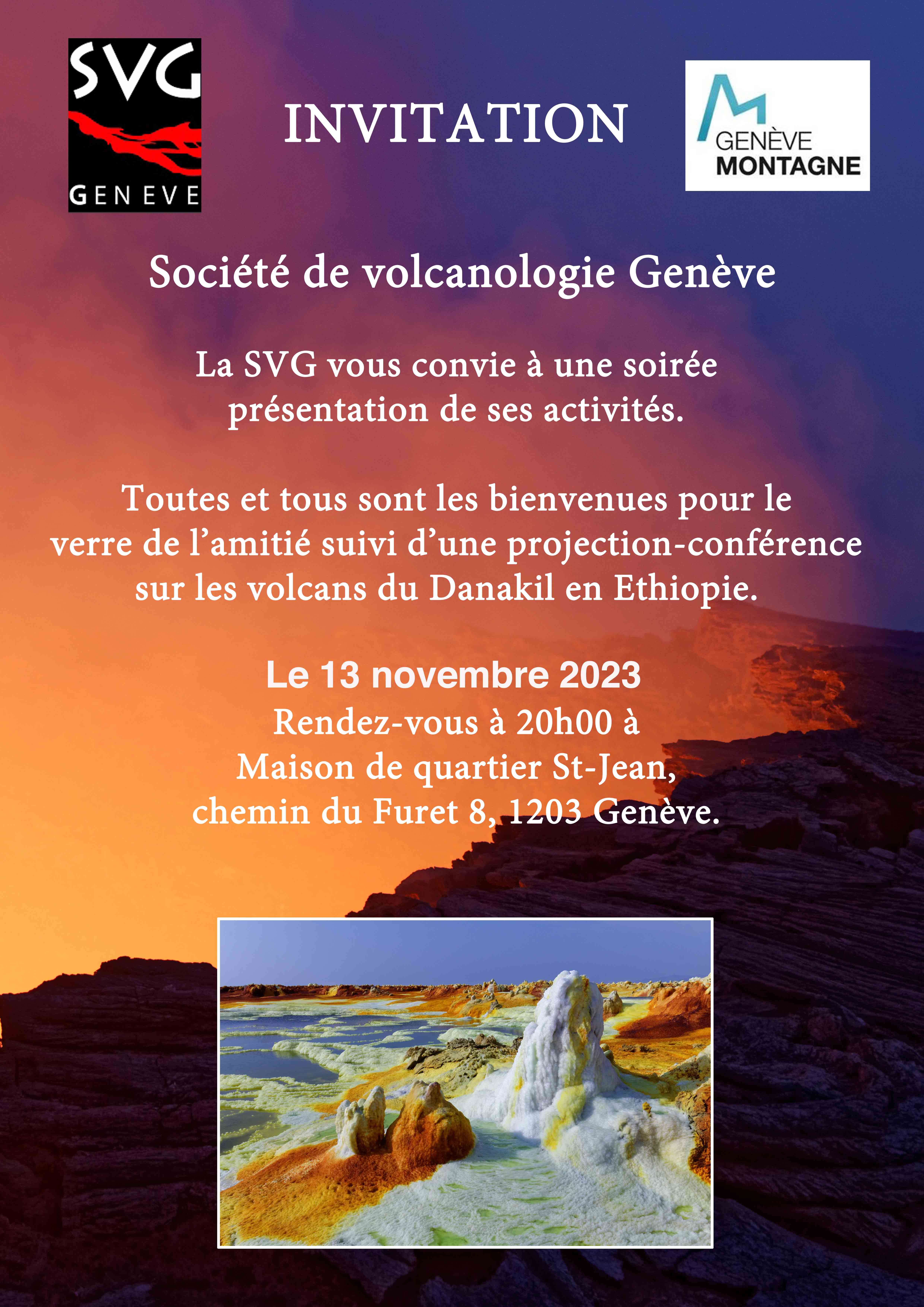 SVG
GENEVE

INVITATION

GENÈVE
MONTAGNE

Société de volcanologie Genève

La SVG vous convie à une soirée présentation de ses activités.

Toutes et tous sont les bienvenues pour le verre de l'amitié suivi d'une projection-conférence sur les volcans du Danakil en Ethiopie.

Le 13 novembre 2023
Rendez-vous à 20h00 à
Maison de quartier St-Jean,
chemin du Furet 8, 1203 Genève.